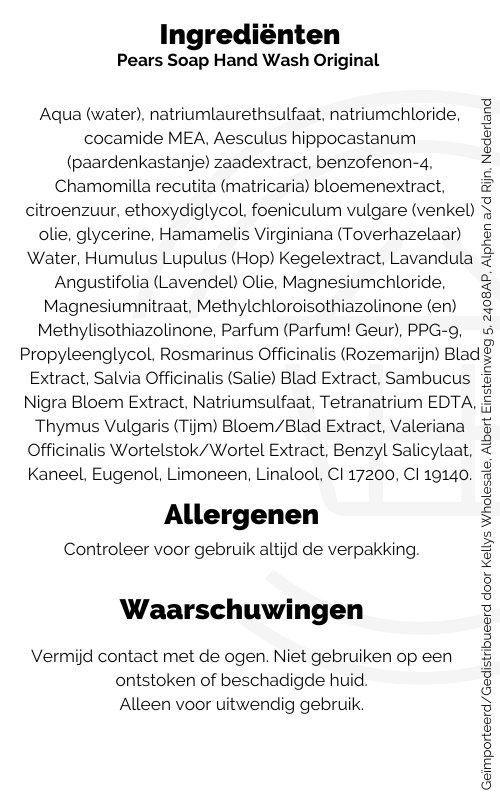 Ingrediënten
Pears Soap Hand Wash Original

Aqua (water), natriumlaurethsulfaat, natriumchloride, cocamide MEA, Aesculus hippocastanum (paardenkastanje) zaadextract, benzofenon-4, Chamomilla recutita (matricaria) bloemenextract, citroenzuur, ethoxydiglycol, foeniculum vulgare (venkel) olie, glycerine, Hamamelis Virginiana (Toverhazelaar) Water, Humulus Lupulus (Hop) Kegelextract, Lavandula Angustifolia (Lavendel) Olie, Magnesiumchloride, Magnesiumnitraat, Methylchloroisothiazolinone (en) Methylisothiazolinone, Parfum (Parfum! Geur), PPG-9, Propyleenglycol, Rosmarinus Officinalis (Rozemarijn) Blad Extract, Salvia Officinalis (Salie) Blad Extract, Sambucus Nigra Bloem Extract, Natriumsulfaat, Tetranatrium EDTA, Thymus Vulgaris (Tijm) Bloem/Blad Extract, Valeriana Officinalis Wortelstok/Wortel Extract, Benzyl Salicylaat, Kaneel, Eugenol, Limoneen, Linalool, CI 17200, CI 19140.

Allergenen
Controleer voor gebruik altijd de verpakking.

Waarschuwingen
Vermijd contact met de ogen. Niet gebruiken op een ontstoken of beschadigde huid.
Alleen voor uitwendig gebruik.

Geïmporteerd/Gedistribueerd door Kellys Wholesale, Albert Einsteinweg 5, 2408AP, Alphen a/d Rijn, Nederland